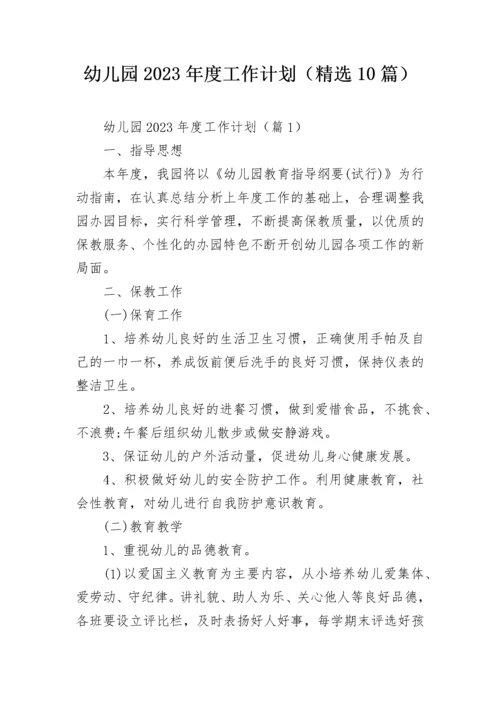 幼儿园2023年度工作计划（精选10篇）

幼儿园2023年度工作计划（篇1）

一、指导思想

本年度，我园将以《幼儿园教育指导纲要(试行)》为行动指南，在认真总结分析上年度工作的基础上，合理调整我园办园目标，实行科学管理，不断提高保教质量，以优质的保教服务、个性化的办园特色不断开创幼儿园各项工作的新局面。

二、保教工作

(一)保育工作

1、培养幼儿良好的生活卫生习惯，正确使用手帕及自己的一巾一杯，养成饭前便后洗手的良好习惯，保持仪表的整洁卫生。

2、培养幼儿良好的进餐习惯，做到爱惜食品，不挑食、不浪费;午餐后组织幼儿散步或做安静游戏。

3、保证幼儿的户外活动量，促进幼儿身心健康发展。

4、积极做好幼儿的安全防护工作。利用健康教育，社会性教育，对幼儿进行自我防护意识教育。

(二)教育教学

1、重视幼儿的品德教育。

(1)以爱国主义教育为主要内容，从小培养幼儿爱集体、爱劳动、守纪律。讲礼貌、助人为乐、关心他人等良好品德，各班要设立评比栏，及时表扬好人好事，每学期末评选好孩